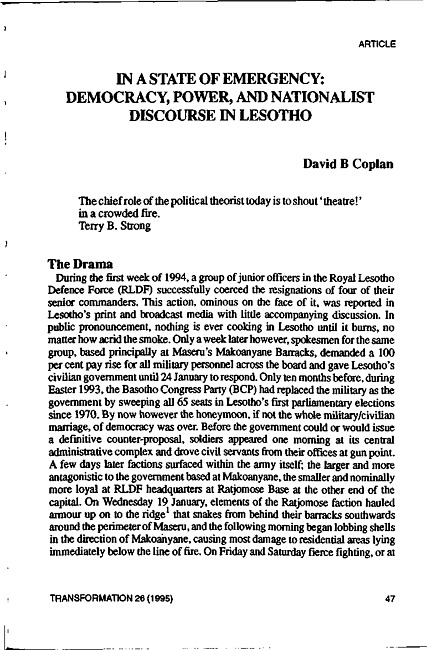 ARTICLE

IN A STATE OF EMERGENCY: DEMOCRACY, POWER, AND NATIONALIST DISCOURSE IN LESOTHO

David B Coplan

The chief role of the political theorist today is to shout 'theatre!' in a crowded fire.
Terry B. Strong

The Drama

During the first week of 1994, a group of junior officers in the Royal Lesotho Defence Force (RLDF) successfully coerced the resignations of four of their senior commanders. This action, ominous on the face of it, was reported in Lesotho's print and broadcast media with little accompanying discussion. In public pronouncement, nothing is ever cooking in Lesotho until it burns, no matter how acrid the smoke. Only a week later however, spokesmen for the same group, based principally at Maseru's Makoanyane Barracks, demanded a 100 per cent pay rise for all military personnel across the board and gave Lesotho's civilian government until 24 January to respond. Only ten months before, during Easter 1993, the Basotho Congress Party (BCP) had replaced the military as the government by sweeping all 65 seats in Lesotho's first parliamentary elections since 1970. By now however the honeymoon, if not the whole military/civilian marriage, of democracy was over. Before the government could or would issue a definitive counter-proposal, soldiers appeared one morning at its central administrative complex and drove civil servants from their offices at gun point. A few days later factions surfaced within the army itself; the larger and more antagonistic to the government based at Makoanyane, the smaller and nominally more loyal at RLDF headquarters at Ratjomose Base at the other end of the capital. On Wednesday 19 January, elements of the Ratjomose faction hauled armour up on to the ridge$^1$ that snakes from behind their barracks southwards around the perimeter of Maseru, and the following morning began lobbing shells in the direction of Makoanyane, causing most damage to residential areas lying immediately below the line of fire. On Friday and Saturday fierce fighting, or at

TRANSFORMATION 26 (1995)

47